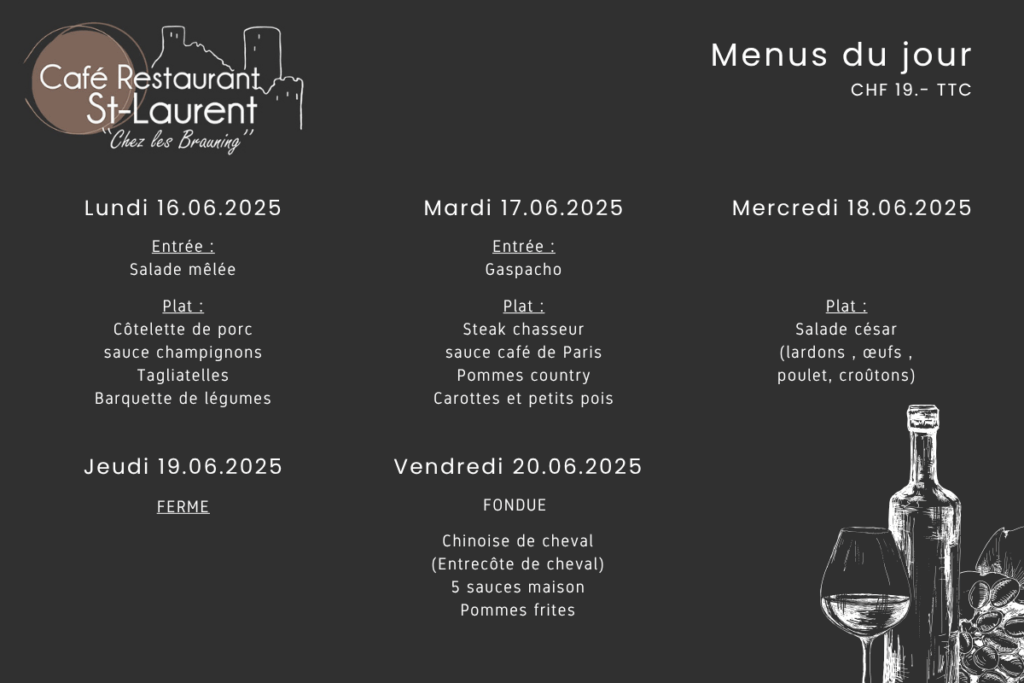 Café Restaurant
St-Laurent
"Chez les Brauning"

Menus du jour
CHF 19.- TTC

Lundi 16.06.2025

Entrée :
Salade mêlée

Plat :
Côtelette de porc
sauce champignons
Tagliatelles
Barquette de légumes

Mardi 17.06.2025

Entrée :
Gaspacho

Plat :
Steak chasseur
sauce café de Paris
Pommes country
Carottes et petits pois

Mercredi 18.06.2025

Plat :
Salade césar
(lardons , œufs ,
poulet, croûtons)

Jeudi 19.06.2025

FERME

Vendredi 20.06.2025

FONDUE

Chinoise de cheval
(Entrecôte de cheval)
5 sauces maison
Pommes frites